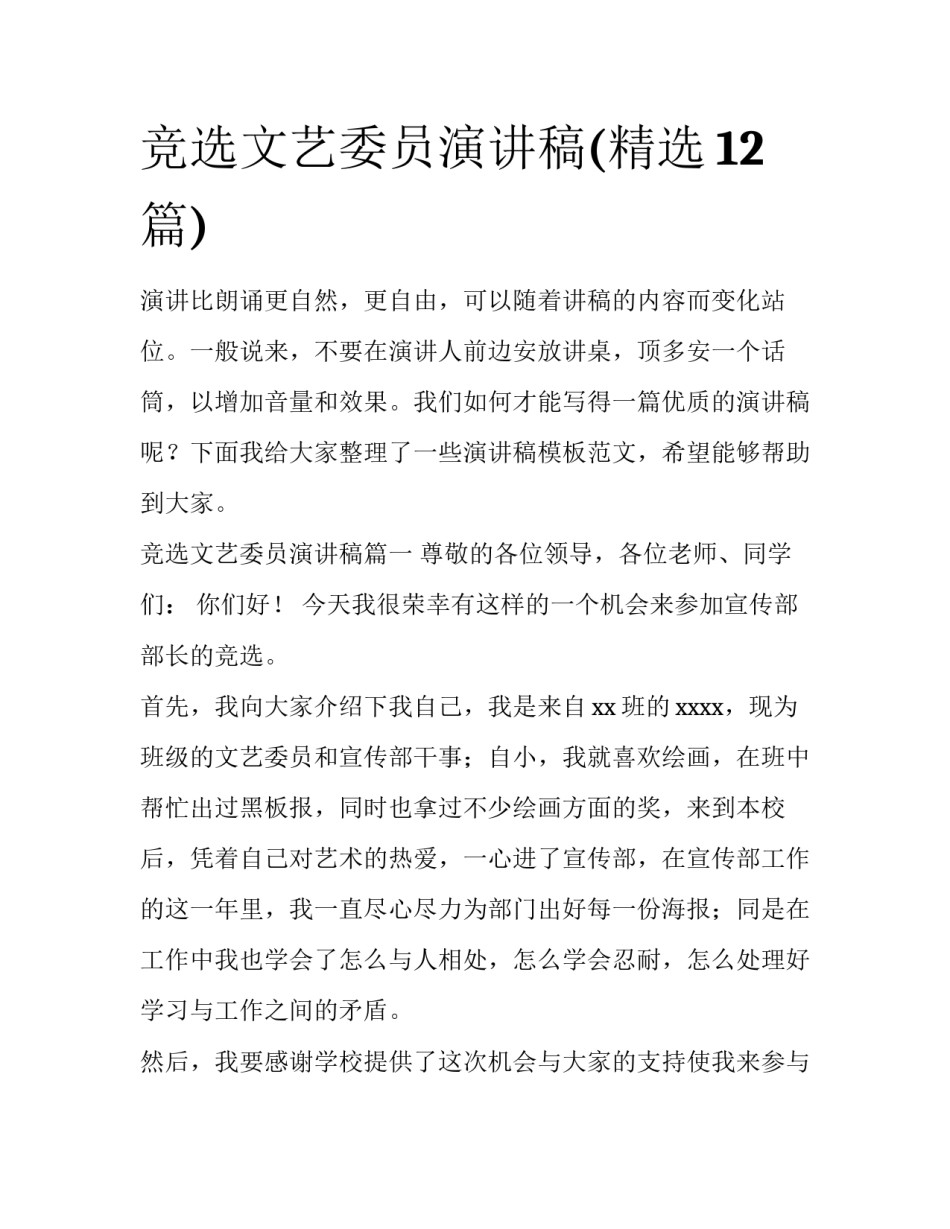 竞选文艺委员演讲稿(精选12篇)

演讲比朗诵更自然，更自由，可以随着讲稿的内容而变化站位。一般说来，不要在演讲人前边安放讲桌，顶多安一个话筒，以增加音量和效果。我们如何才能写得一篇优质的演讲稿呢？下面我给大家整理了一些演讲稿模板范文，希望能够帮助到大家。

竞选文艺委员演讲稿篇一 尊敬的各位领导，各位老师、同学们： 你们好！ 今天我很荣幸有这样的一个机会来参加宣传部部长的竞选。

首先，我向大家介绍下我自己，我是来自xx班的xxxx，现为班级的文艺委员和宣传部干事；自小，我就喜欢绘画，在班中帮忙出过黑板报，同时也拿过不少绘画方面的奖，来到本校后，凭着自己对艺术的热爱，一心进了宣传部，在宣传部工作的这一年里，我一直尽心尽力为部门出好每一份海报；同是在工作中我也学会了怎么与人相处，怎么学会忍耐，怎么处理好学习与工作之间的矛盾。

然后，我要感谢学校提供了这次机会与大家的支持使我来参与